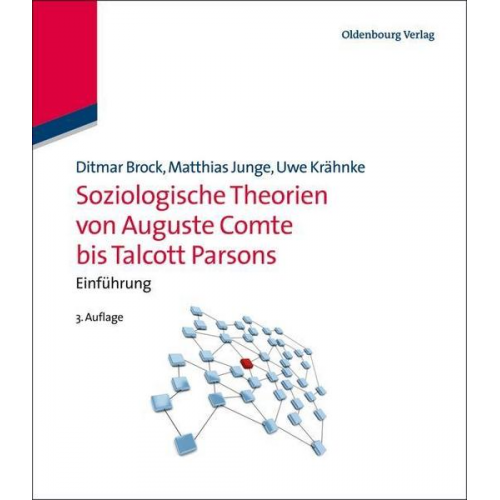 Oldenbourg Verlag

Ditmar Brock, Matthias Junge, Uwe Krähnke

Soziologische Theorien von Auguste Comte bis Talcott Parsons

Einführung

3. Auflage